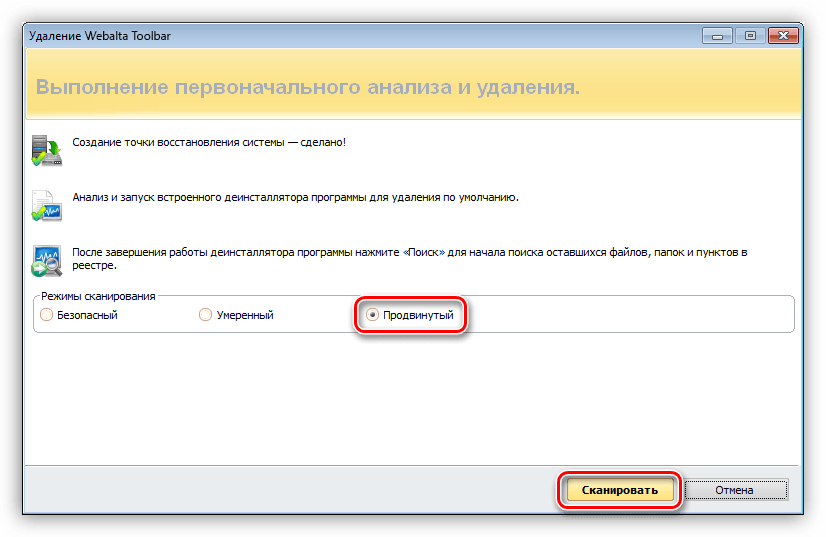 Удаление Webalta Toolbar

Выполнение первоначального анализа и удаления.

Создание точки восстановления системы — сделано!

Анализ и запуск встроенного деинсталлятора программы для удаления по умолчанию.

После завершения работы деинсталлятора программы нажмите «Поиск» для начала поиска оставшихся файлов, папок и пунктов в реестре.

Режимы сканирования

Безопасный

Умеренный

Продвинутый

Сканировать

Отмена